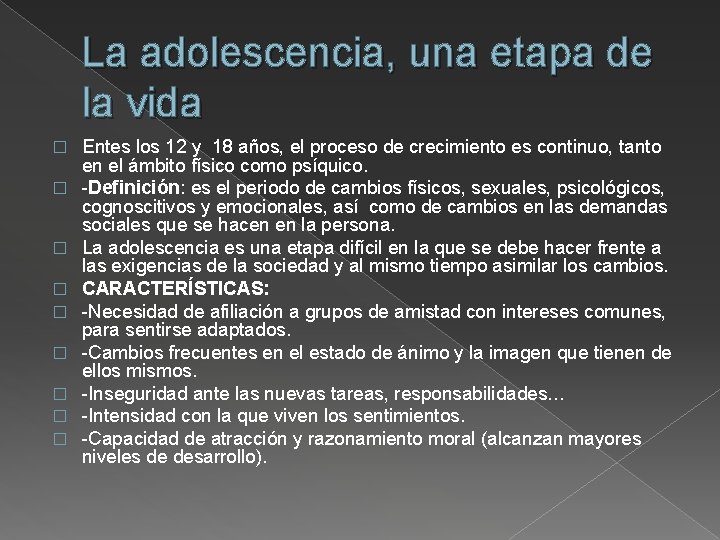 La adolescencia, una etapa de la vida

Entes los 12 y 18 años, el proceso de crecimiento es continuo, tanto en el ámbito físico como psíquico.

-Definición: es el periodo de cambios físicos, sexuales, psicológicos, cognoscitivos y emocionales, así como de cambios en las demandas sociales que se hacen en la persona.

La adolescencia es una etapa difícil en la que se debe hacer frente a las exigencias de la sociedad y al mismo tiempo asimilar los cambios.

CARACTERÍSTICAS:

-Necesidad de afiliación a grupos de amistad con intereses comunes, para sentirse adaptados.

-Cambios frecuentes en el estado de ánimo y la imagen que tienen de ellos mismos.

-Inseguridad ante las nuevas tareas, responsabilidades…

-Intensidad con la que viven los sentimientos.

-Capacidad de atracción y razonamiento moral (alcanzan mayores niveles de desarrollo).